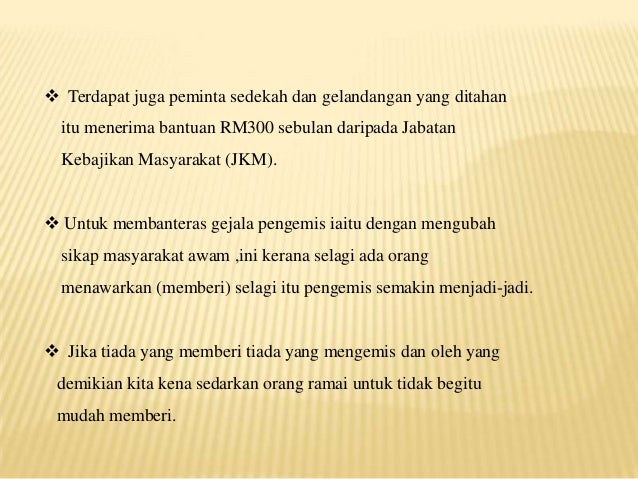 ❖ Terdapat juga peminta sedekah dan gelandangan yang ditahan itu menerima bantuan RM300 sebulan daripada Jabatan Kebajikan Masyarakat (JKM).

❖ Untuk membanteras gejala pengemis iaitu dengan mengubah sikap masyarakat awam ,ini kerana selagi ada orang menawarkan (memberi) selagi itu pengemis semakin menjadi-jadi.

❖ Jika tiada yang memberi tiada yang mengemis dan oleh yang demikian kita kena sedarkan orang ramai untuk tidak begitu mudah memberi.